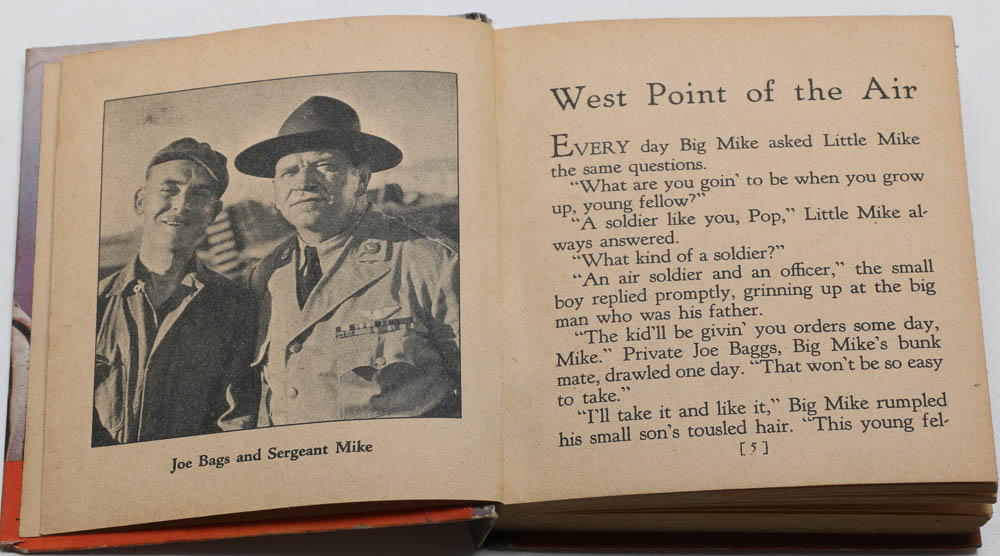 Joe Bags and Sergeant Mike

West Point of the Air

EVERY day Big Mike asked Little Mike the same questions.

"What are you goin' to be when you grow up, young fellow?"

"A soldier like you, Pop," Little Mike always answered.

"What kind of a soldier?"

"An air soldier and an officer," the small boy replied promptly, grinning up at the big man who was his father.

"The kid'll be givin' you orders some day, Mike." Private Joe Baggs, Big Mike's bunk mate, drawled one day. "That won't be so easy to take."

"I'll take it and like it," Big Mike rumpled his small son's tousled hair. "This young fel-

[5]